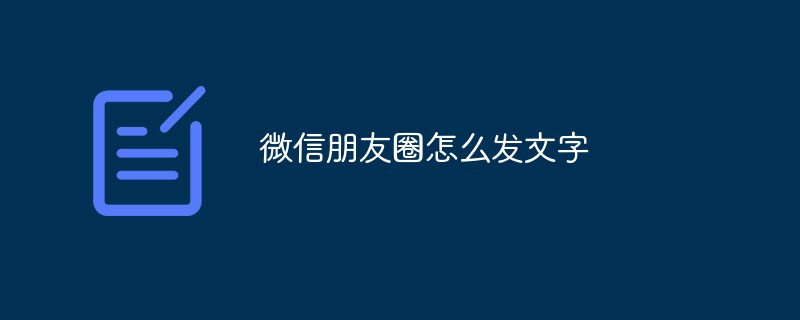 微信朋友圈怎么发文字